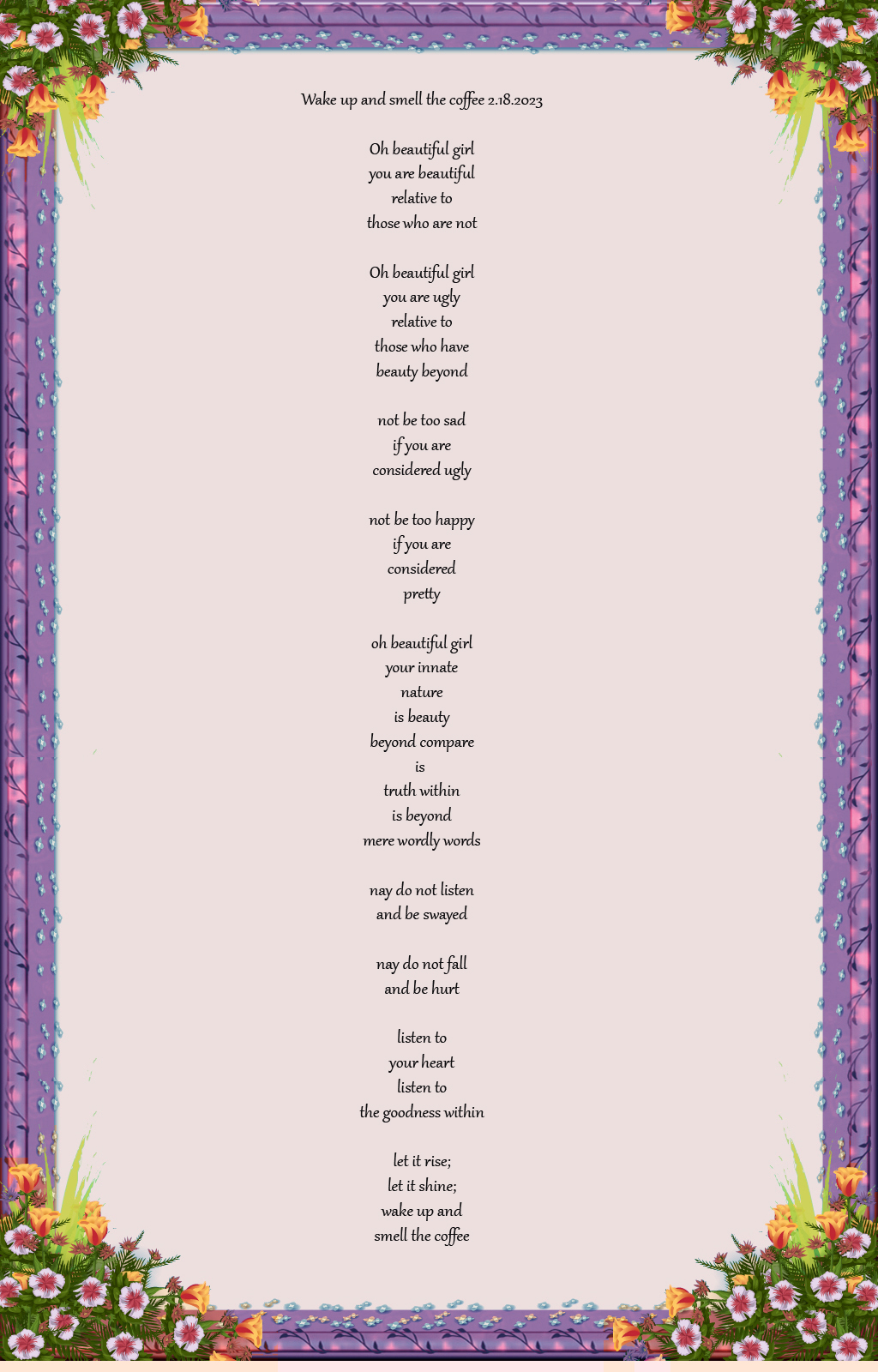 Wake up and smell the coffee 2.18.2023

Oh beautiful girl
you are beautiful
relative to
those who are not

Oh beautiful girl
you are ugly
relative to
those who have
beauty beyond

not be too sad
if you are
considered ugly

not be too happy
if you are
considered
pretty

oh beautiful girl
your innate
nature
is beauty
beyond compare
is
truth within
is beyond
mere wordly words

nay do not listen
and be swayed

nay do not fall
and be hurt

listen to
your heart
listen to
the goodness within

let it rise;
let it shine;
wake up and
smell the coffee